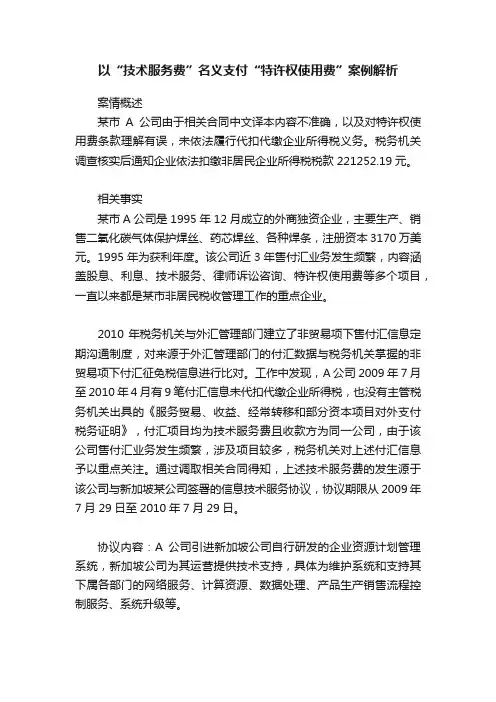 以“技术服务费”名义支付“特许权使用费”案例解析

案情概述

某市 A 公司由于相关合同中文译本内容不准确，以及对特许权使用费条款理解有误，未依法履行代扣代缴企业所得税义务。税务机关调查核实后通知企业依法扣缴非居民企业所得税税款 221252.19 元。

相关事实

某市 A 公司是 1995 年 12 月成立的外商独资企业，主要生产、销售二氧化碳气体保护焊丝、药芯焊丝、各种焊条，注册资本 3170 万美元。1995 年为获利年度。该公司近 3 年售付汇业务发生频繁，内容涵盖股息、利息、技术服务、律师诉讼咨询、特许权使用费等多个项目，一直以来都是某市非居民税收管理工作的重点企业。

2010 年税务机关与外汇管理部门建立了非贸易项下售付汇信息定期沟通制度，对来源于外汇管理部门的付汇数据与税务机关掌握的非贸易项下付汇征免税信息进行比对。工作中发现，A 公司 2009 年 7 月至 2010 年 4 月有 9 笔付汇信息未代扣代缴企业所得税，也没有主管税务机关出具的《服务贸易、收益、经常转移和部分资本项目对外支付税务证明》，付汇项目均为技术服务费且收款方为同一公司，由于该公司售付汇业务发生频繁，涉及项目较多，税务机关对上述付汇信息予以重点关注。通过调取相关合同得知，上述技术服务费的发生源于该公司与新加坡某公司签署的信息技术服务协议，协议期限从 2009 年 7 月 29 日至 2010 年 7 月 29 日。

协议内容：A 公司引进新加坡公司自行研发的企业资源计划管理系统，新加坡公司为其运营提供技术支持，具体为维护系统和支持其下属各部门的网络服务、计算资源、数据处理、产品生产销售流程控制服务、系统升级等。